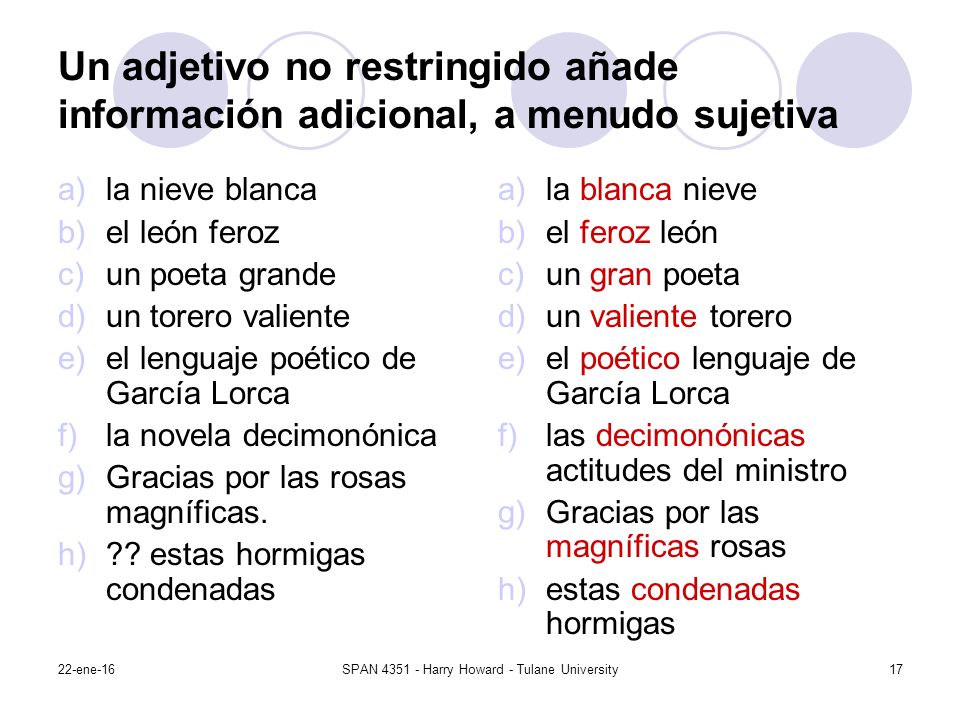 Un adjetivo no restringido añade información adicional, a menudo sujetiva

a) la nieve blanca
b) el león feroz
c) un poeta grande
d) un torero valiente
e) el lenguaje poético de García Lorca
f) la novela decimonónica
g) Gracias por las rosas magníficas.
h) ?? estas hormigas condenadas

a) la blanca nieve
b) el feroz león
c) un gran poeta
d) un valiente torero
e) el poético lenguaje de García Lorca
f) las decimonónicas actitudes del ministro
g) Gracias por las magníficas rosas
h) estas condenadas hormigas

22-ene-16

SPAN 4351 - Harry Howard - Tulane University

17